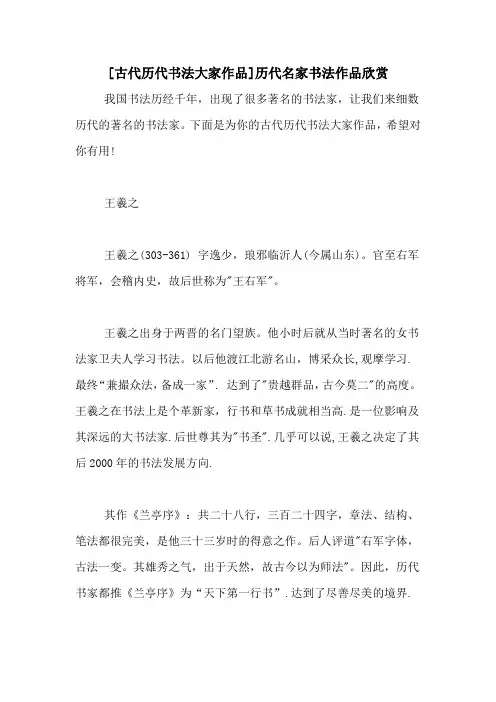 [古代历代书法大家作品]历代名家书法作品欣赏

我国书法历经千年，出现了很多著名的书法家，让我们来细数历代的著名的书法家。下面是为你的古代历代书法大家作品，希望对你有用!

王羲之

王羲之(303-361) 字逸少，琅邪临沂人(今属山东)。官至右军将军，会稽内史，故后世称为"王右军"。

王羲之出身于两晋的名门望族。他小时后就从当时著名的女书法家卫夫人学习书法。以后他渡江北游名山，博采众长，观摩学习.最终“兼撮众法，备成一家”. 达到了"贵越群品，古今莫二"的高度。王羲之在书法上是个革新家，行书和草书成就相当高.是一位影响及其深远的大书法家.后世尊其为"书圣".几乎可以说,王羲之决定了其后 2000 年的书法发展方向.

其作《兰亭序》：共二十八行，三百二十四字，章法、结构、笔法都很完美，是他三十三岁时的得意之作。后人评道"右军字体，古法一变。其雄秀之气，出于天然，故古今以为师法"。因此，历代书家都推《兰亭序》为“天下第一行书”.达到了尽善尽美的境界.